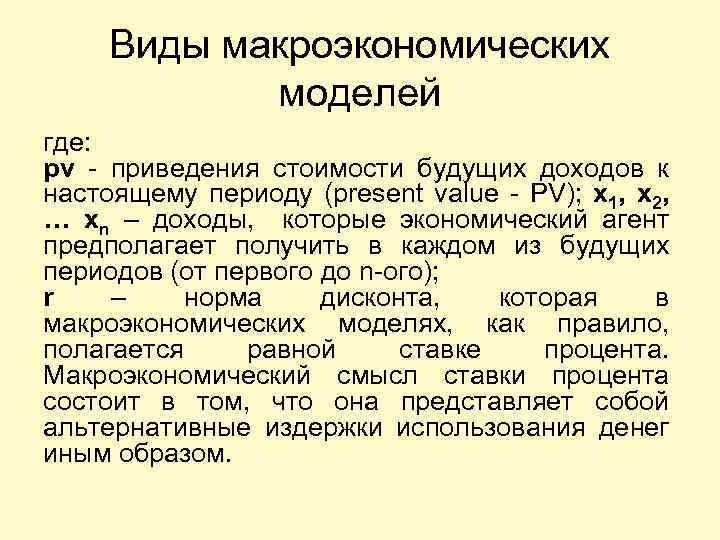 Виды макроэкономических моделей

где:

pv - приведения стоимости будущих доходов к настоящему периоду (present value - PV); $x_1$, $x_2$, … $x_n$ – доходы, которые экономический агент предполагает получить в каждом из будущих периодов (от первого до n-ого);

r – норма дисконта, которая в макроэкономических моделях, как правило, полагается равной ставке процента. Макроэкономический смысл ставки процента состоит в том, что она представляет собой альтернативные издержки использования денег иным образом.